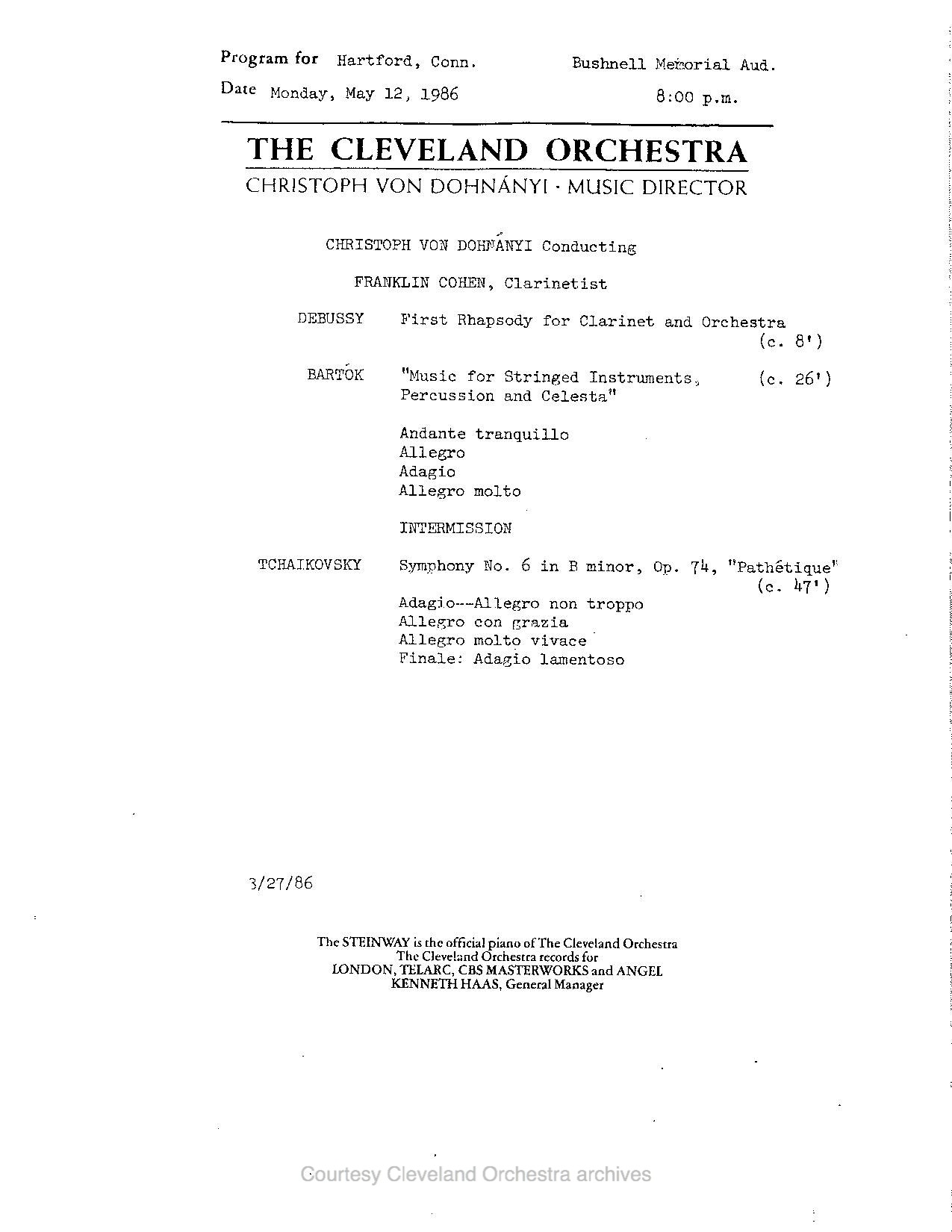 Program for Hartford, Conn. Bushnell Memorial Aud.

Date Monday, May 12, 1986 8:00 p.m.

THE CLEVELAND ORCHESTRA

CHRISTOPH VON DOHNÁNYI · MUSIC DIRECTOR

CHRISTOPH VON DOHNÁNYI Conducting

FRANKLIN COHEN, Clarinetist

DEBUSSY First Rhapsody for Clarinet and Orchestra (c. 8')

BARTÓK "Music for Stringed Instruments, Percussion and Celesta" (c. 26')

Andante tranquillo
Allegro
Adagio
Allegro molto

INTERMISSION

TCHAIKOVSKY Symphony No. 6 in B minor, Op. 74, "Pathétique" (c. 47')

Adagio---Allegro non troppo
Allegro con grazia
Allegro molto vivace
Finale: Adagio lamentoso

3/27/86

The STEINWAY is the official piano of The Cleveland Orchestra
The Cleveland Orchestra records for
LONDON, TELARC, CBS MASTERWORKS and ANGEL
KENNETH HAAS, General Manager

Courtesy Cleveland Orchestra archives